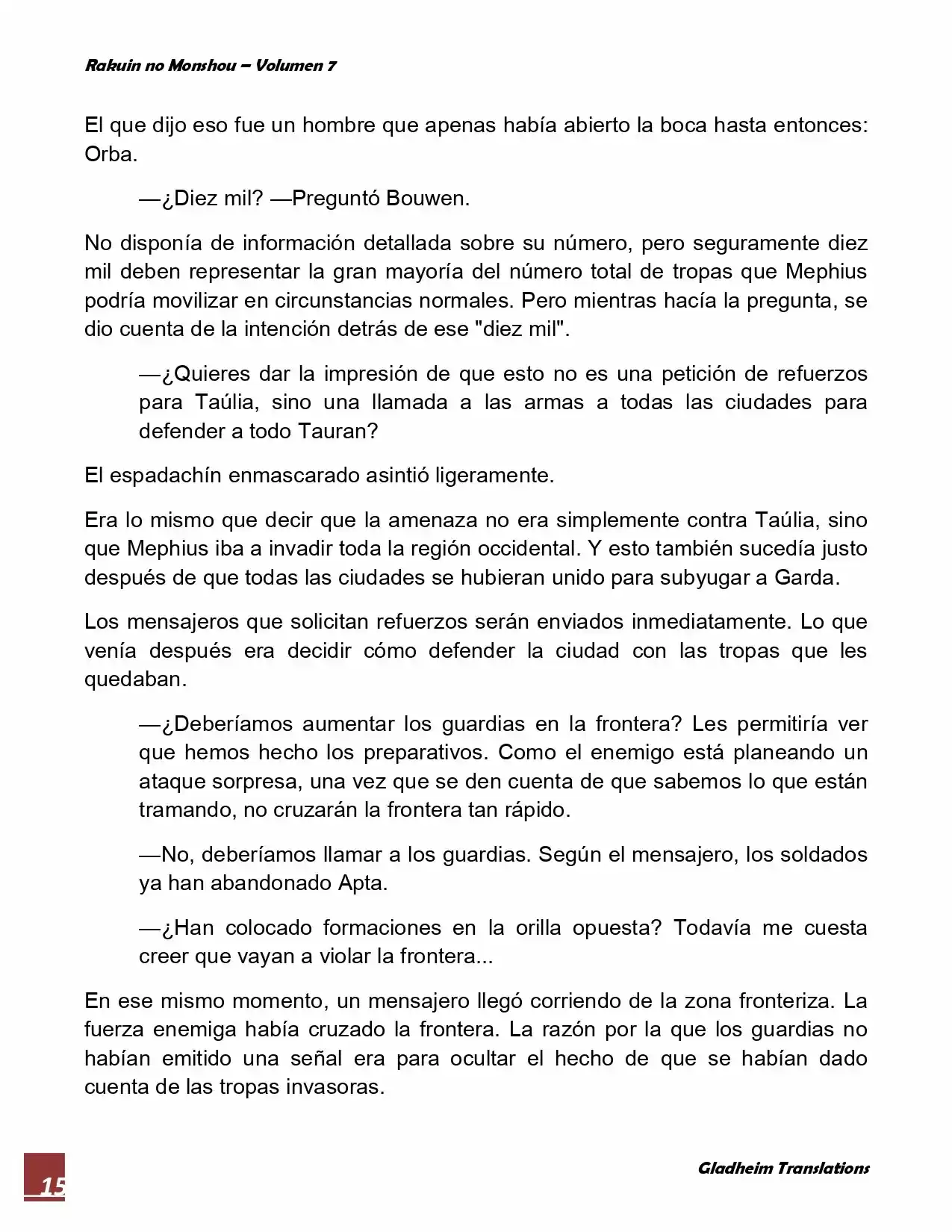 Rakuin no Monshou – Volumen 7

El que dijo eso fue un hombre que apenas había abierto la boca hasta entonces: Orba.

—¿Diez mil? —Preguntó Bouwen.

No disponía de información detallada sobre su número, pero seguramente diez mil deben representar la gran mayoría del número total de tropas que Mephius podría movilizar en circunstancias normales. Pero mientras hacía la pregunta, se dio cuenta de la intención detrás de ese "diez mil".

—¿Quieres dar la impresión de que esto no es una petición de refuerzos para Taúlia, sino una llamada a las armas a todas las ciudades para defender a todo Tauran?

El espadachín enmascarado asintió ligeramente.

Era lo mismo que decir que la amenaza no era simplemente contra Taúlia, sino que Mephius iba a invadir toda la región occidental. Y esto también sucedía justo después de que todas las ciudades se hubieran unido para subyugar a Garda.

Los mensajeros que solicitan refuerzos serán enviados inmediatamente. Lo que venía después era decidir cómo defender la ciudad con las tropas que les quedaban.

—¿Deberíamos aumentar los guardias en la frontera? Les permitiría ver que hemos hecho los preparativos. Como el enemigo está planeando un ataque sorpresa, una vez que se den cuenta de que sabemos lo que están tramando, no cruzarán la frontera tan rápido.

—No, deberíamos llamar a los guardias. Según el mensajero, los soldados ya han abandonado Apta.

—¿Han colocado formaciones en la orilla opuesta? Todavía me cuesta creer que vayan a violar la frontera...

En ese mismo momento, un mensajero llegó corriendo de la zona fronteriza. La fuerza enemiga había cruzado la frontera. La razón por la que los guardias no habían emitido una señal era para ocultar el hecho de que se habían dado cuenta de las tropas invasoras.

15

Gladheim Translations